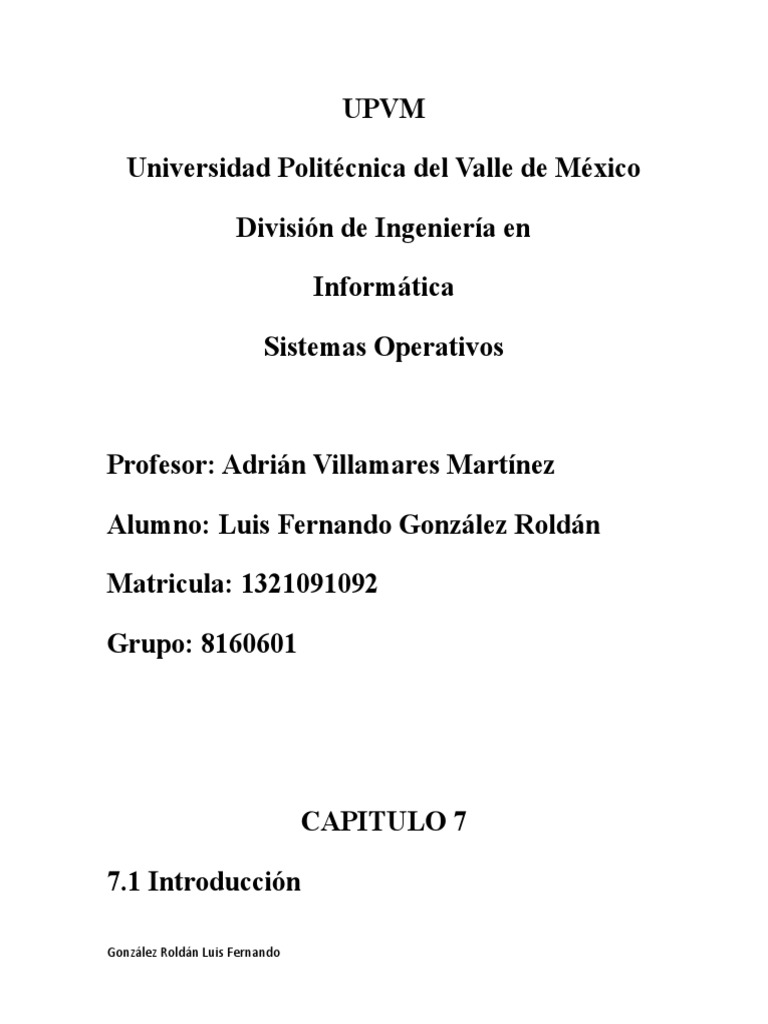 UPVM

Universidad Politécnica del Valle de México

División de Ingeniería en

Informática

Sistemas Operativos

Profesor: Adrián Villamares Martínez

Alumno: Luis Fernando González Roldán

Matricula: 1321091092

Grupo: 8160601

CAPITULO 7

7.1 Introducción

González Roldán Luis Fernando